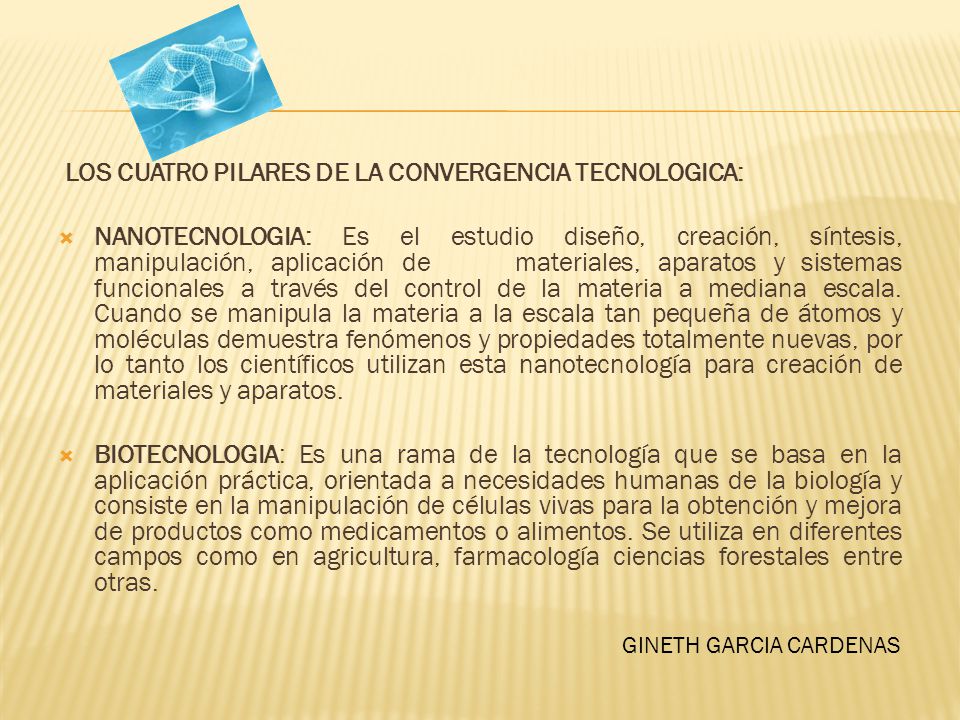 LOS CUATRO PILARES DE LA CONVERGENCIA TECNOLOGICA:

NANOTECNOLOGIA: Es el estudio diseño, creación, síntesis, manipulación, aplicación de materiales, aparatos y sistemas funcionales a través del control de la materia a mediana escala. Cuando se manipula la materia a la escala tan pequeña de átomos y moléculas demuestra fenómenos y propiedades totalmente nuevas, por lo tanto los científicos utilizan esta nanotecnología para creación de materiales y aparatos.

BIOTECNOLOGIA: Es una rama de la tecnología que se basa en la aplicación práctica, orientada a necesidades humanas de la biología y consiste en la manipulación de células vivas para la obtención y mejora de productos como medicamentos o alimentos. Se utiliza en diferentes campos como en agricultura, farmacología ciencias forestales entre otras.

GINETH GARCIA CARDENAS